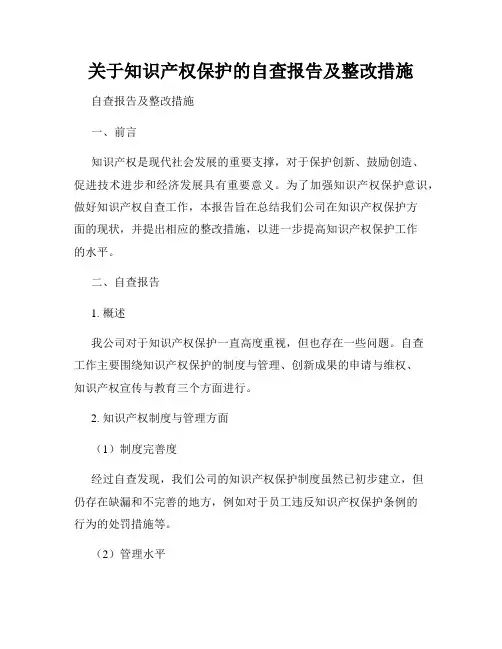 关于知识产权保护的自查报告及整改措施

自查报告及整改措施

一、前言

知识产权是现代社会发展的重要支撑，对于保护创新、鼓励创造、促进技术进步和经济发展具有重要意义。为了加强知识产权保护意识，做好知识产权自查工作，本报告旨在总结我们公司在知识产权保护方面的现状，并提出相应的整改措施，以进一步提高知识产权保护工作的水平。

二、自查报告

1. 概述

我公司对于知识产权保护一直高度重视，但也存在一些问题。自查工作主要围绕知识产权保护的制度与管理、创新成果的申请与维权、知识产权宣传与教育三个方面进行。

2. 知识产权制度与管理方面

（1）制度完善度

经过自查发现，我们公司的知识产权保护制度虽然已初步建立，但仍存在缺漏和不完善的地方，例如对于员工违反知识产权保护条例的行为的处罚措施等。

（2）管理水平